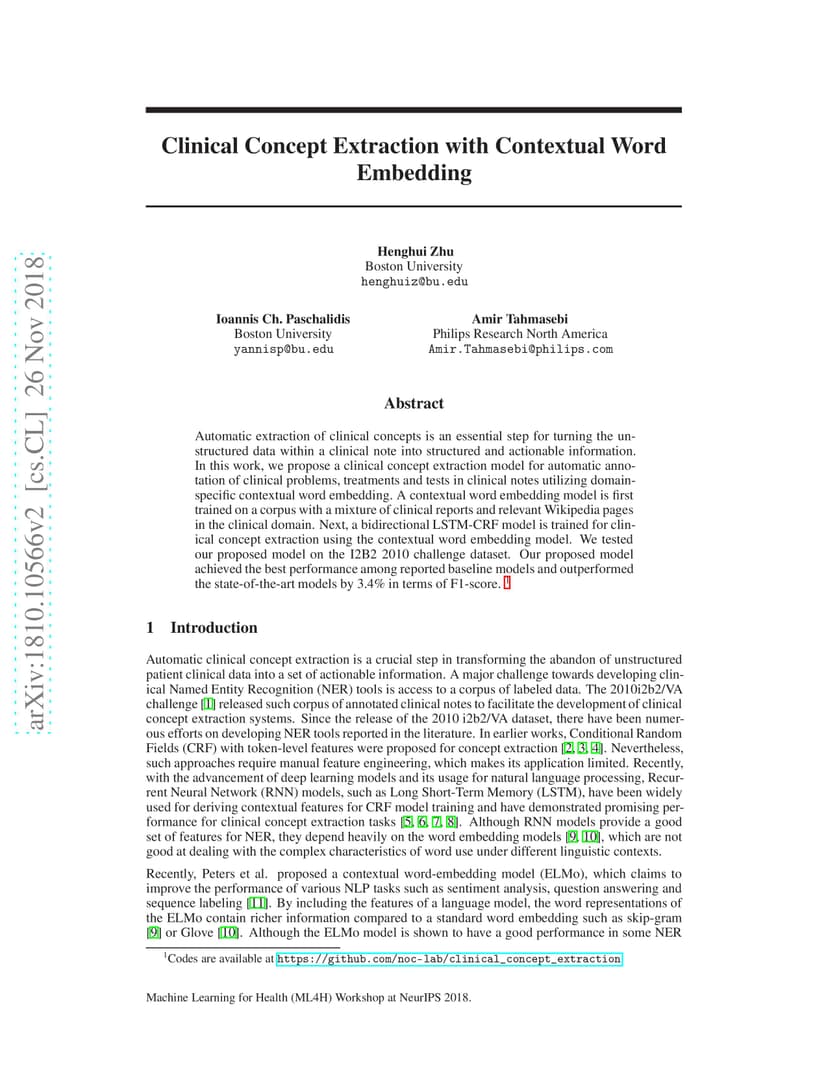 arXiv:1810.10566v2 [cs.CL] 26 Nov 2018

Clinical Concept Extraction with Contextual Word Embedding

Henghui Zhu
Boston University
henghuiz@bu.edu

Ioannis Ch. Paschalidis
Boston University
yannisp@bu.edu

Amir Tahmasebi
Philips Research North America
Amir.Tahmasebi@philips.com

Abstract

Automatic extraction of clinical concepts is an essential step for turning the unstructured data within a clinical note into structured and actionable information. In this work, we propose a clinical concept extraction model for automatic annotation of clinical problems, treatments and tests in clinical notes utilizing domain-specific contextual word embedding. A contextual word embedding model is first trained on a corpus with a mixture of clinical reports and relevant Wikipedia pages in the clinical domain. Next, a bidirectional LSTM-CRF model is trained for clinical concept extraction using the contextual word embedding model. We tested our proposed model on the I2B2 2010 challenge dataset. Our proposed model achieved the best performance among reported baseline models and outperformed the state-of-the-art models by 3.4% in terms of F1-score. $^1$

1 Introduction

Automatic clinical concept extraction is a crucial step in transforming the abandon of unstructured patient clinical data into a set of actionable information. A major challenge towards developing clinical Named Entity Recognition (NER) tools is access to a corpus of labeled data. The 2010i2b2/VA challenge [1] released such corpus of annotated clinical notes to facilitate the development of clinical concept extraction systems. Since the release of the 2010 i2b2/VA dataset, there have been numerous efforts on developing NER tools reported in the literature. In earlier works, Conditional Random Fields (CRF) with token-level features were proposed for concept extraction [2, 3, 4]. Nevertheless, such approaches require manual feature engineering, which makes its application limited. Recently, with the advancement of deep learning models and its usage for natural language processing, Recurrent Neural Network (RNN) models, such as Long Short-Term Memory (LSTM), have been widely used for deriving contextual features for CRF model training and have demonstrated promising performance for clinical concept extraction tasks [5, 6, 7, 8]. Although RNN models provide a good set of features for NER, they depend heavily on the word embedding models [9, 10], which are not good at dealing with the complex characteristics of word use under different linguistic contexts.

Recently, Peters et al. proposed a contextual word-embedding model (ELMo), which claims to improve the performance of various NLP tasks such as sentiment analysis, question answering and sequence labeling [11]. By including the features of a language model, the word representations of the ELMo contain richer information compared to a standard word embedding such as skip-gram [9] or Glove [10]. Although the ELMo model is shown to have a good performance in some NER

$^1$Codes are available at https://github.com/noc-lab/clinical_concept_extraction

Machine Learning for Health (ML4H) Workshop at NeurIPS 2018.